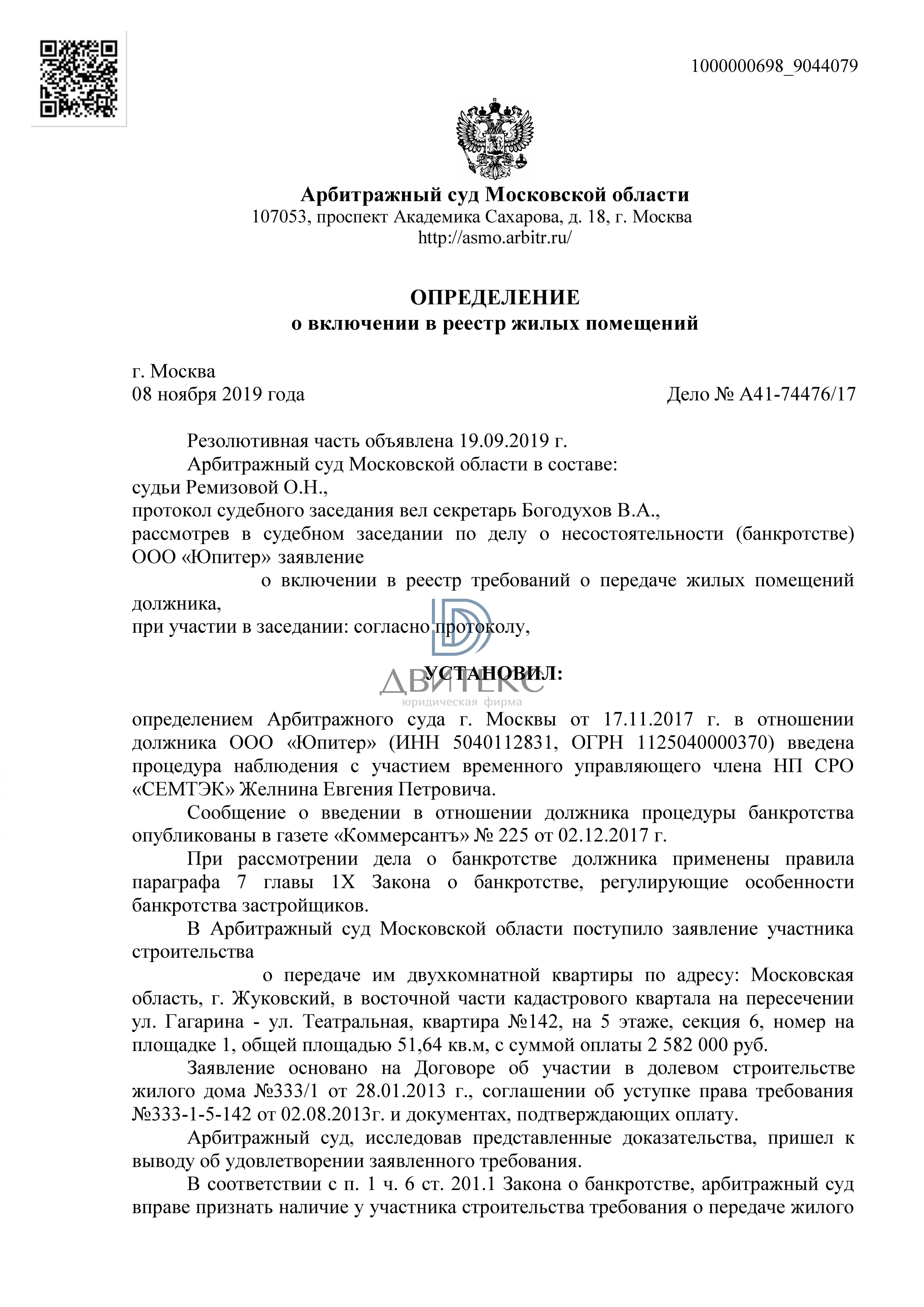 1000000698_9044079

Арбитражный суд Московской области
107053, проспект Академика Сахарова, д. 18, г. Москва
http://asmo.arbitr.ru/

ОПРЕДЕЛЕНИЕ
о включении в реестр жилых помещений

г. Москва
08 ноября 2019 года
Дело № А41-74476/17

Резолютивная часть объявлена 19.09.2019 г.
Арбитражный суд Московской области в составе:
судьи Ремизовой О.Н.,
протокол судебного заседания вел секретарь Богодухов В.А.,
рассмотрев в судебном заседании по делу о несостоятельности (банкротстве) ООО «Юпитер» заявление
о включении в реестр требований о передаче жилых помещений должника,
при участии в заседании: согласно протоколу,

УСТАНОВИЛ:

ДВИТЕКС
юридическая фирма

определением Арбитражного суда г. Москвы от 17.11.2017 г. в отношении должника ООО «Юпитер» (ИНН 5040112831, ОГРН 1125040000370) введена процедура наблюдения с участием временного управляющего члена НП СРО «СЕМТЭК» Желнина Евгения Петровича.

Сообщение о введении в отношении должника процедуры банкротства опубликованы в газете «Коммерсантъ» № 225 от 02.12.2017 г.

При рассмотрении дела о банкротстве должника применены правила параграфа 7 главы 1Х Закона о банкротстве, регулирующие особенности банкротства застройщиков.

В Арбитражный суд Московской области поступило заявление участника строительства
о передаче им двухкомнатной квартиры по адресу: Московская область, г. Жуковский, в восточной части кадастрового квартала на пересечении ул. Гагарина - ул. Театральная, квартира №142, на 5 этаже, секция 6, номер на площадке 1, общей площадью 51,64 кв.м, с суммой оплаты 2 582 000 руб.

Заявление основано на Договоре об участии в долевом строительстве жилого дома №333/1 от 28.01.2013 г., соглашении об уступке права требования №333-1-5-142 от 02.08.2013г. и документах, подтверждающих оплату.

Арбитражный суд, исследовав представленные доказательства, пришел к выводу об удовлетворении заявленного требования.

В соответствии с п. 1 ч. 6 ст. 201.1 Закона о банкротстве, арбитражный суд вправе признать наличие у участника строительства требования о передаче жилого